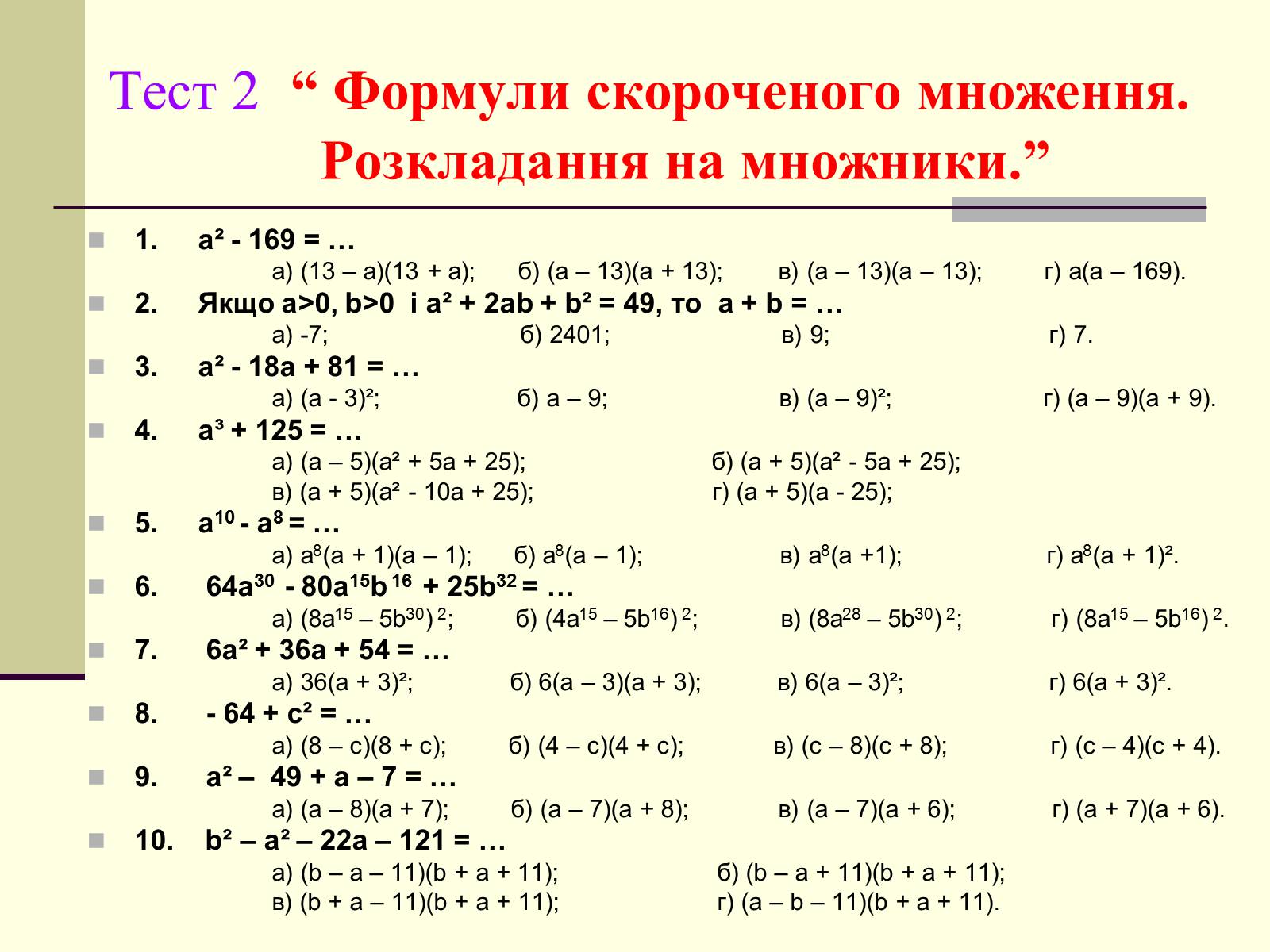 Тест 2 “ Формули скороченого множення. Розкладання на множники.”

1. $a^2 - 169 = …$
а) $(13 – a)(13 + a)$; б) $(a – 13)(a + 13)$; в) $(a – 13)(a – 13)$; г) $a(a – 169)$.

2. Якщо $a>0$, $b>0$ і $a^2 + 2ab + b^2 = 49$, то $a + b = …$
а) -7; б) 2401; в) 9; г) 7.

3. $a^2 - 18a + 81 = …$
а) $(a - 3)^2$; б) $a – 9$; в) $(a – 9)^2$; г) $(a – 9)(a + 9)$.

4. $a^3 + 125 = …$
а) $(a – 5)(a^2 + 5a + 25)$; б) $(a + 5)(a^2 - 5a + 25)$;
в) $(a + 5)(a^2 - 10a + 25)$; г) $(a + 5)(a - 25)$;

5. $a^{10} - a^8 = …$
а) $a^8(a + 1)(a – 1)$; б) $a^8(a – 1)$; в) $a^8(a +1)$; г) $a^8(a + 1)^2$.

6. $64a^{30} - 80a^{15}b^{16} + 25b^{32} = …$
а) $(8a^{15} – 5b^{30})^2$; б) $(4a^{15} – 5b^{16})^2$; в) $(8a^{28} – 5b^{30})^2$; г) $(8a^{15} – 5b^{16})^2$.

7. $6a^2 + 36a + 54 = …$
а) $36(a + 3)^2$; б) $6(a – 3)(a + 3)$; в) $6(a – 3)^2$; г) $6(a + 3)^2$.

8. $- 64 + c^2 = …$
а) $(8 – c)(8 + c)$; б) $(4 – c)(4 + c)$; в) $(c – 8)(c + 8)$; г) $(c – 4)(c + 4)$.

9. $a^2 – 49 + a – 7 = …$
а) $(a – 8)(a + 7)$; б) $(a – 7)(a + 8)$; в) $(a – 7)(a + 6)$; г) $(a + 7)(a + 6)$.

10. $b^2 – a^2 – 22a – 121 = …$
а) $(b – a – 11)(b + a + 11)$; б) $(b – a + 11)(b + a + 11)$;
в) $(b + a – 11)(b + a + 11)$; г) $(a – b – 11)(b + a + 11)$.